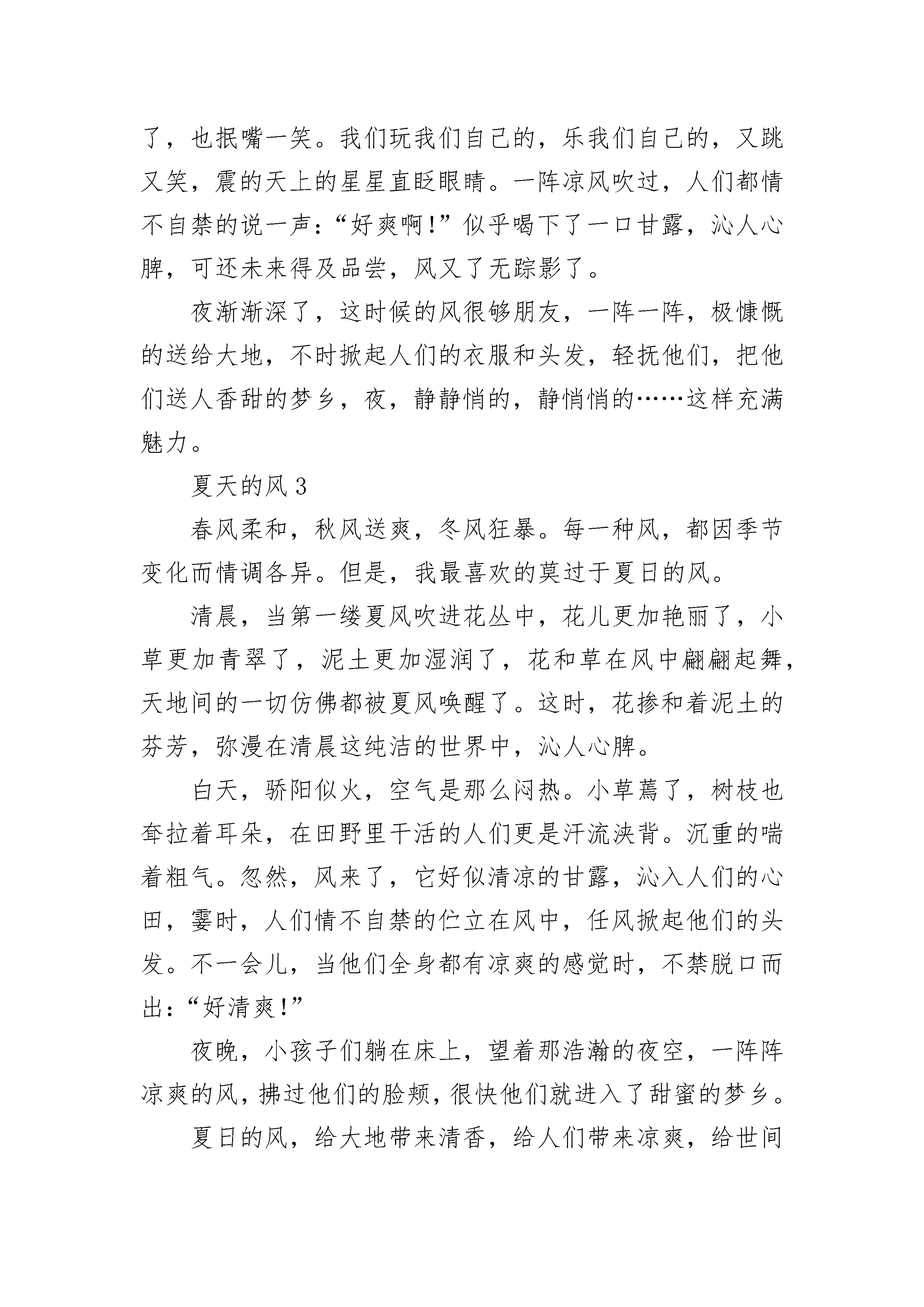 了，也抿嘴一笑。我们玩我们自己的，乐我们自己的，又跳又笑，震的天上的星星直眨眼睛。一阵凉风吹过，人们都情不自禁的说一声：“好爽啊！”似乎喝下了一口甘露，沁人心脾，可还未来得及品尝，风又了无踪影了。

夜渐渐深了，这时候的风很够朋友，一阵一阵，极慷慨的送给大地，不时掀起人们的衣服和头发，轻抚他们，把他们送人香甜的梦乡，夜，静静悄的，静悄悄的……这样充满魅力。

夏天的风 3

春风柔和，秋风送爽，冬风狂暴。每一种风，都因季节变化而情调各异。但是，我最喜欢的莫过于夏日的风。

清晨，当第一缕夏风吹进花丛中，花儿更加艳丽了，小草更加青翠了，泥土更加湿润了，花和草在风中翩翩起舞，天地间的一切仿佛都被夏风唤醒了。这时，花掺和着泥土的芬芳，弥漫在清晨这纯洁的世界中，沁人心脾。

白天，骄阳似火，空气是那么闷热。小草蔫了，树枝也耷拉着耳朵，在田野里干活的人们更是汗流浃背。沉重的喘着粗气。忽然，风来了，它好似清凉的甘露，沁入人们的心田，霎时，人们情不自禁的伫立在风中，任风掀起他们的头发。不一会儿，当他们全身都有凉爽的感觉时，不禁脱口而出：“好清爽！”

夜晚，小孩子们躺在床上，望着那浩瀚的夜空，一阵阵凉爽的风，拂过他们的脸颊，很快他们就进入了甜蜜的梦乡。

夏日的风，给大地带来清香，给人们带来凉爽，给世间